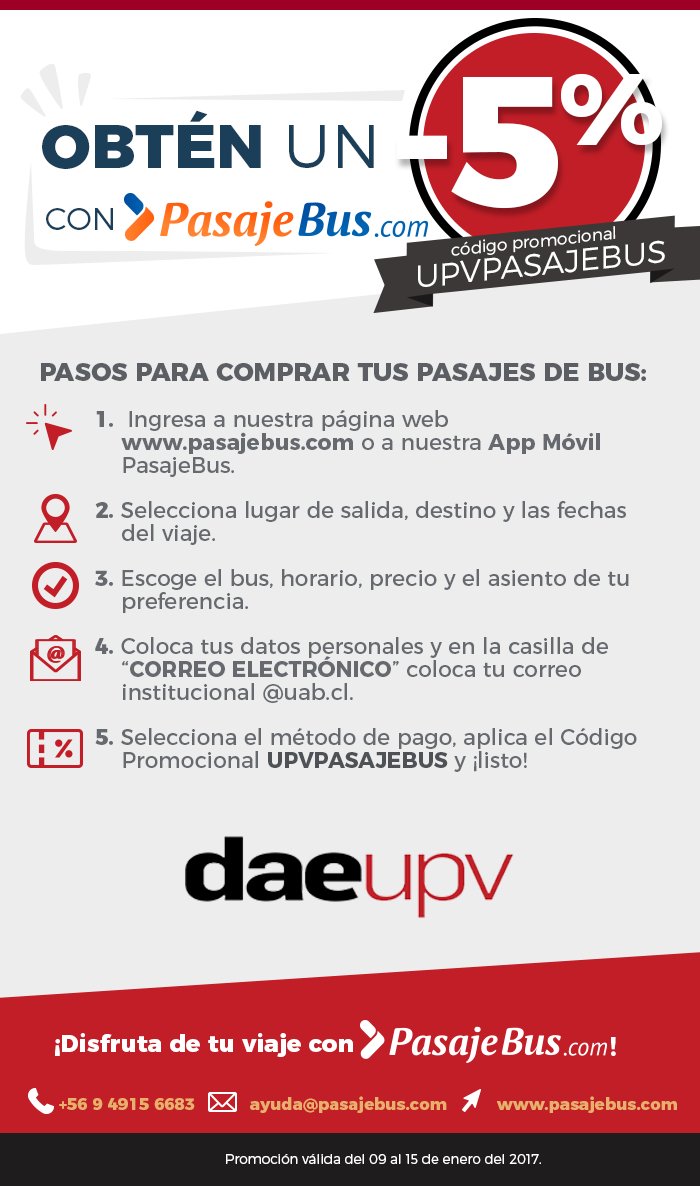 OBTÉN UN -5%

CON PasajeBus.com

código promocional
UPVPASAJEBUS

PASOS PARA COMPRAR TUS PASAJES DE BUS:

1. Ingresa a nuestra página web www.pasajebus.com o a nuestra App Móvil PasajeBus.

2. Selecciona lugar de salida, destino y las fechas del viaje.

3. Escoge el bus, horario, precio y el asiento de tu preferencia.

4. Coloca tus datos personales y en la casilla de "CORREO ELECTRÓNICO" coloca tu correo institucional @uab.cl.

5. Selecciona el método de pago, aplica el Código Promocional UPVPASAJEBUS y ¡listo!

daeupv

¡Disfruta de tu viaje con PasajeBus.com!

+56 9 4915 6683 ayuda@pasajebus.com www.pasajebus.com

Promoción válida del 09 al 15 de enero del 2017.